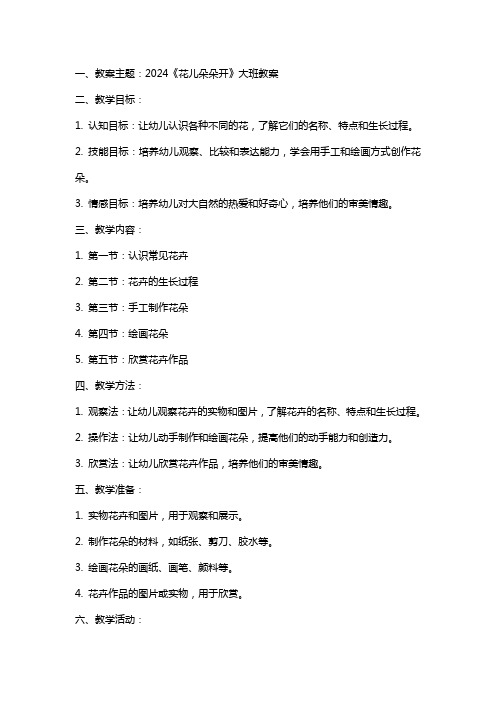 一、教案主题：2024《花儿朵朵开》大班教案

二、教学目标：

1. 认知目标：让幼儿认识各种不同的花，了解它们的名称、特点和生长过程。

2. 技能目标：培养幼儿观察、比较和表达能力，学会用手工和绘画方式创作花朵。

3. 情感目标：培养幼儿对大自然的热爱和好奇心，培养他们的审美情趣。

三、教学内容：

1. 第一节：认识常见花卉

2. 第二节：花卉的生长过程

3. 第三节：手工制作花朵

4. 第四节：绘画花朵

5. 第五节：欣赏花卉作品

四、教学方法：

1. 观察法：让幼儿观察花卉的实物和图片，了解花卉的名称、特点和生长过程。

2. 操作法：让幼儿动手制作和绘画花朵，提高他们的动手能力和创造力。

3. 欣赏法：让幼儿欣赏花卉作品，培养他们的审美情趣。

五、教学准备：

1. 实物花卉和图片，用于观察和展示。

2. 制作花朵的材料，如纸张、剪刀、胶水等。

3. 绘画花朵的画纸、画笔、颜料等。

4. 花卉作品的图片或实物，用于欣赏。

六、教学活动：